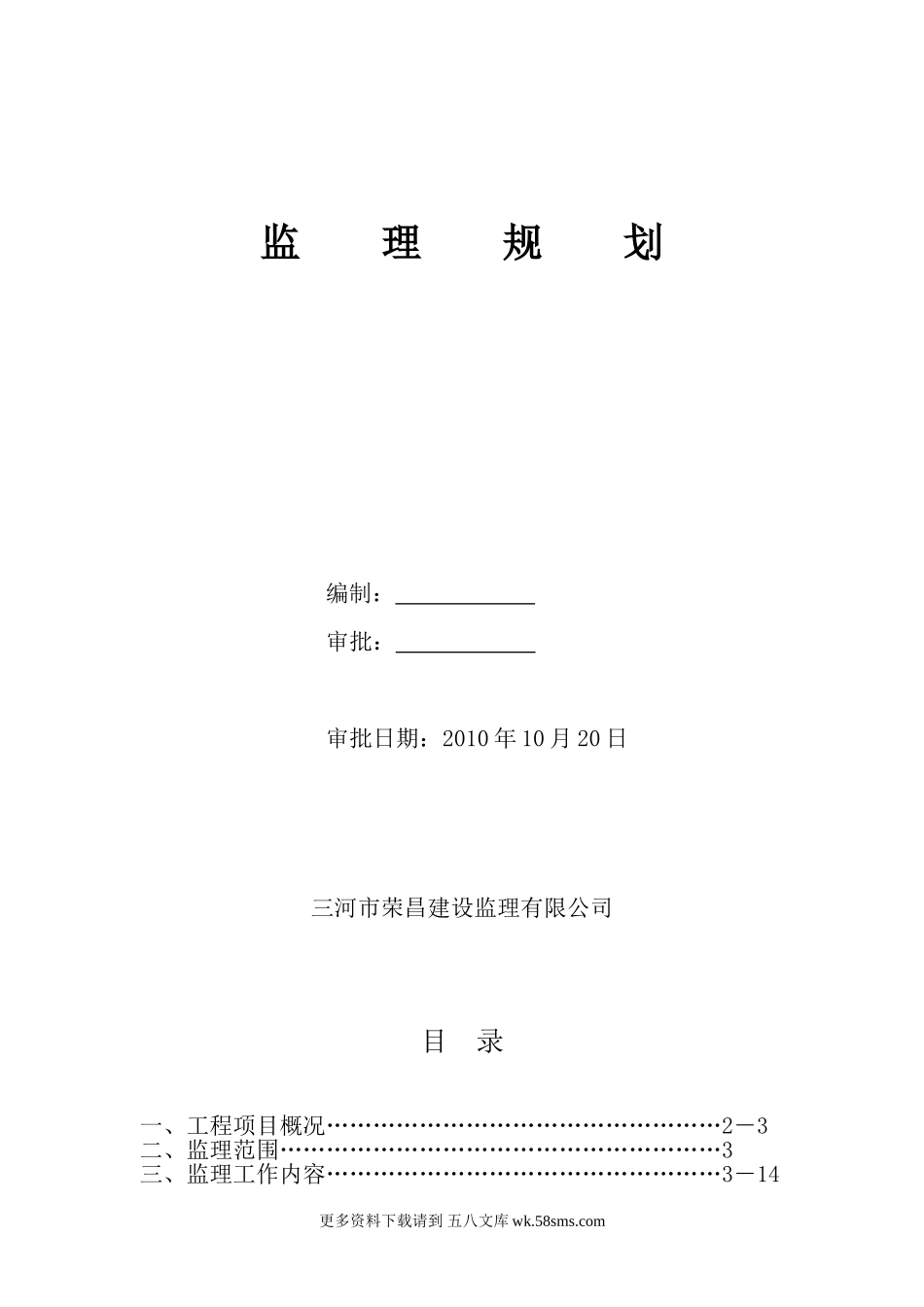 监　理　规　划

编制：____________

审批：____________

审批日期：2010 年 10 月 20 日

三河市荣昌建设监理有限公司

目　录

一、工程项目概况……………………………………………2－3
二、监理范围…………………………………………………3
三、监理工作内容……………………………………………3－14

更多资料下载请到 五八文库 wk.58sms.com